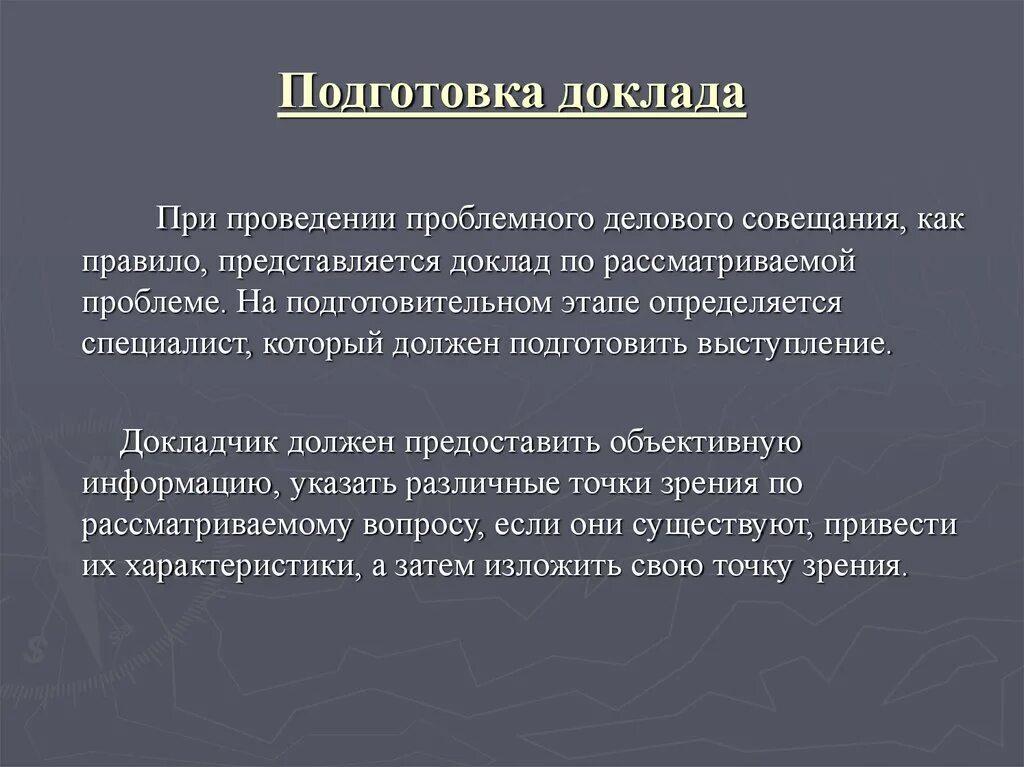 Подготовка доклада

При проведении проблемного делового совещания, как правило, представляется доклад по рассматриваемой проблеме. На подготовительном этапе определяется специалист, который должен подготовить выступление.

Докладчик должен предоставить объективную информацию, указать различные точки зрения по рассматриваемому вопросу, если они существуют, привести их характеристики, а затем изложить свою точку зрения.